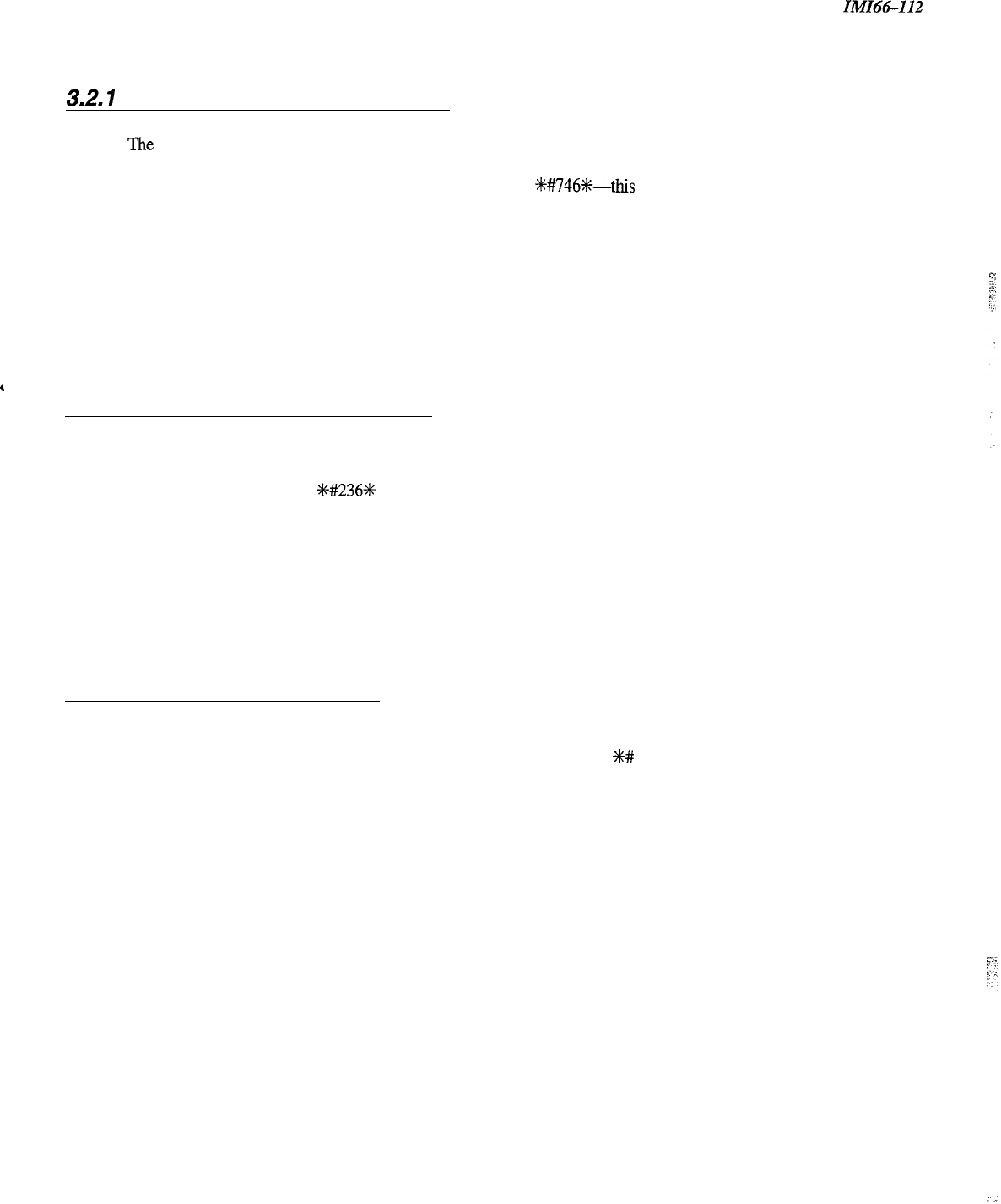 IMI66–112

3.2.1

The

✳#746✳—this

✳#236✳

✳#